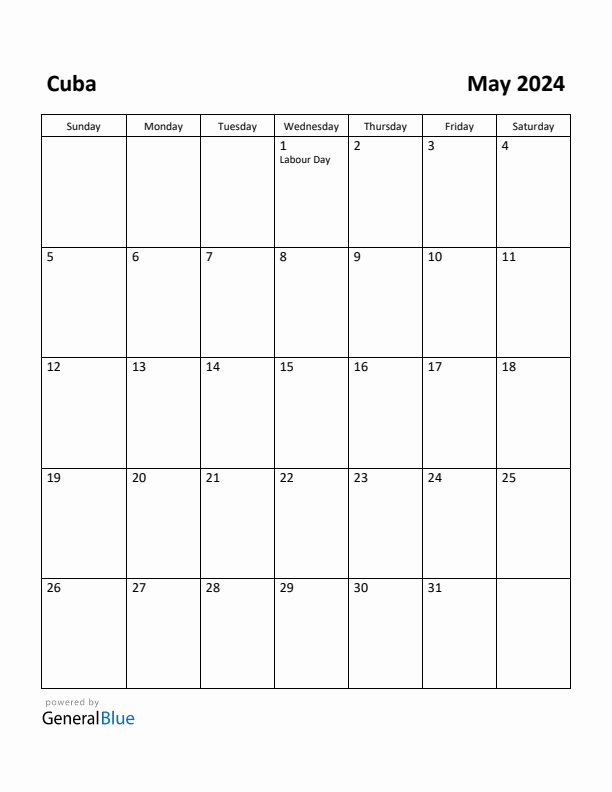 Cuba

May 2024

| Sunday | Monday | Tuesday | Wednesday | Thursday | Friday | Saturday |
|---|---|---|---|---|---|---|
| | | | 1 Labour Day | 2 | 3 | 4 |
| 5 | 6 | 7 | 8 | 9 | 10 | 11 |
| 12 | 13 | 14 | 15 | 16 | 17 | 18 |
| 19 | 20 | 21 | 22 | 23 | 24 | 25 |
| 26 | 27 | 28 | 29 | 30 | 31 | |

powered by
GeneralBlue